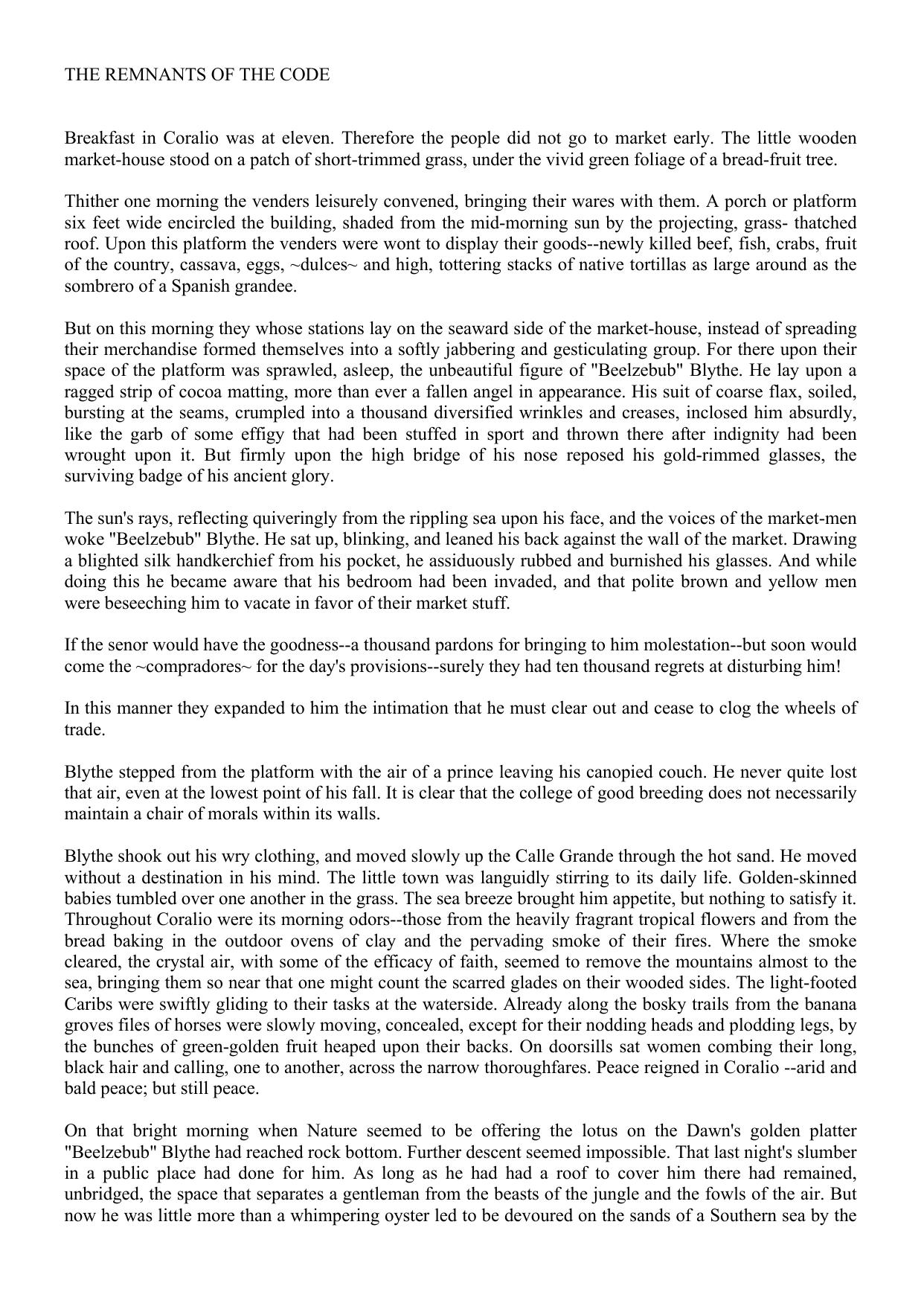 THE REMNANTS OF THE CODE

Breakfast in Coralio was at eleven. Therefore the people did not go to market early. The little wooden market-house stood on a patch of short-trimmed grass, under the vivid green foliage of a bread-fruit tree.

Thither one morning the venders leisurely convened, bringing their wares with them. A porch or platform six feet wide encircled the building, shaded from the mid-morning sun by the projecting, grass- thatched roof. Upon this platform the venders were wont to display their goods--newly killed beef, fish, crabs, fruit of the country, cassava, eggs, ~dulces~ and high, tottering stacks of native tortillas as large around as the sombrero of a Spanish grandee.

But on this morning they whose stations lay on the seaward side of the market-house, instead of spreading their merchandise formed themselves into a softly jabbering and gesticulating group. For there upon their space of the platform was sprawled, asleep, the unbeautiful figure of "Beelzebub" Blythe. He lay upon a ragged strip of cocoa matting, more than ever a fallen angel in appearance. His suit of coarse flax, soiled, bursting at the seams, crumpled into a thousand diversified wrinkles and creases, inclosed him absurdly, like the garb of some effigy that had been stuffed in sport and thrown there after indignity had been wrought upon it. But firmly upon the high bridge of his nose reposed his gold-rimmed glasses, the surviving badge of his ancient glory.

The sun's rays, reflecting quiveringly from the rippling sea upon his face, and the voices of the market-men woke "Beelzebub" Blythe. He sat up, blinking, and leaned his back against the wall of the market. Drawing a blighted silk handkerchief from his pocket, he assiduously rubbed and burnished his glasses. And while doing this he became aware that his bedroom had been invaded, and that polite brown and yellow men were beseeching him to vacate in favor of their market stuff.

If the senor would have the goodness--a thousand pardons for bringing to him molestation--but soon would come the ~compradores~ for the day's provisions--surely they had ten thousand regrets at disturbing him!

In this manner they expanded to him the intimation that he must clear out and cease to clog the wheels of trade.

Blythe stepped from the platform with the air of a prince leaving his canopied couch. He never quite lost that air, even at the lowest point of his fall. It is clear that the college of good breeding does not necessarily maintain a chair of morals within its walls.

Blythe shook out his wry clothing, and moved slowly up the Calle Grande through the hot sand. He moved without a destination in his mind. The little town was languidly stirring to its daily life. Golden-skinned babies tumbled over one another in the grass. The sea breeze brought him appetite, but nothing to satisfy it. Throughout Coralio were its morning odors--those from the heavily fragrant tropical flowers and from the bread baking in the outdoor ovens of clay and the pervading smoke of their fires. Where the smoke cleared, the crystal air, with some of the efficacy of faith, seemed to remove the mountains almost to the sea, bringing them so near that one might count the scarred glades on their wooded sides. The light-footed Caribs were swiftly gliding to their tasks at the waterside. Already along the bosky trails from the banana groves files of horses were slowly moving, concealed, except for their nodding heads and plodding legs, by the bunches of green-golden fruit heaped upon their backs. On doorsills sat women combing their long, black hair and calling, one to another, across the narrow thoroughfares. Peace reigned in Coralio --arid and bald peace; but still peace.

On that bright morning when Nature seemed to be offering the lotus on the Dawn's golden platter "Beelzebub" Blythe had reached rock bottom. Further descent seemed impossible. That last night's slumber in a public place had done for him. As long as he had had a roof to cover him there had remained, unbridged, the space that separates a gentleman from the beasts of the jungle and the fowls of the air. But now he was little more than a whimpering oyster led to be devoured on the sands of a Southern sea by the